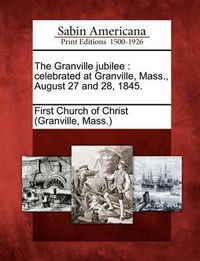 Sabin Americana
Print Editions 1500-1926

The Granville jubilee : celebrated at Granville, Mass., August 27 and 28, 1845.

First Church of Christ (Granville, Mass.)